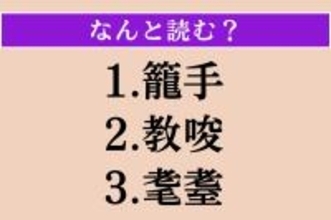 なんと読む？

1.籠手
2.教唆
3.耄耋